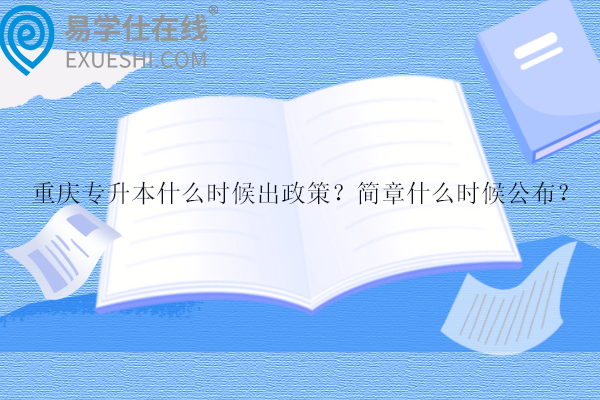 易学仕在线®
EXUESHI.COM

重庆专升本什么时候出政策？简章什么时候公布？